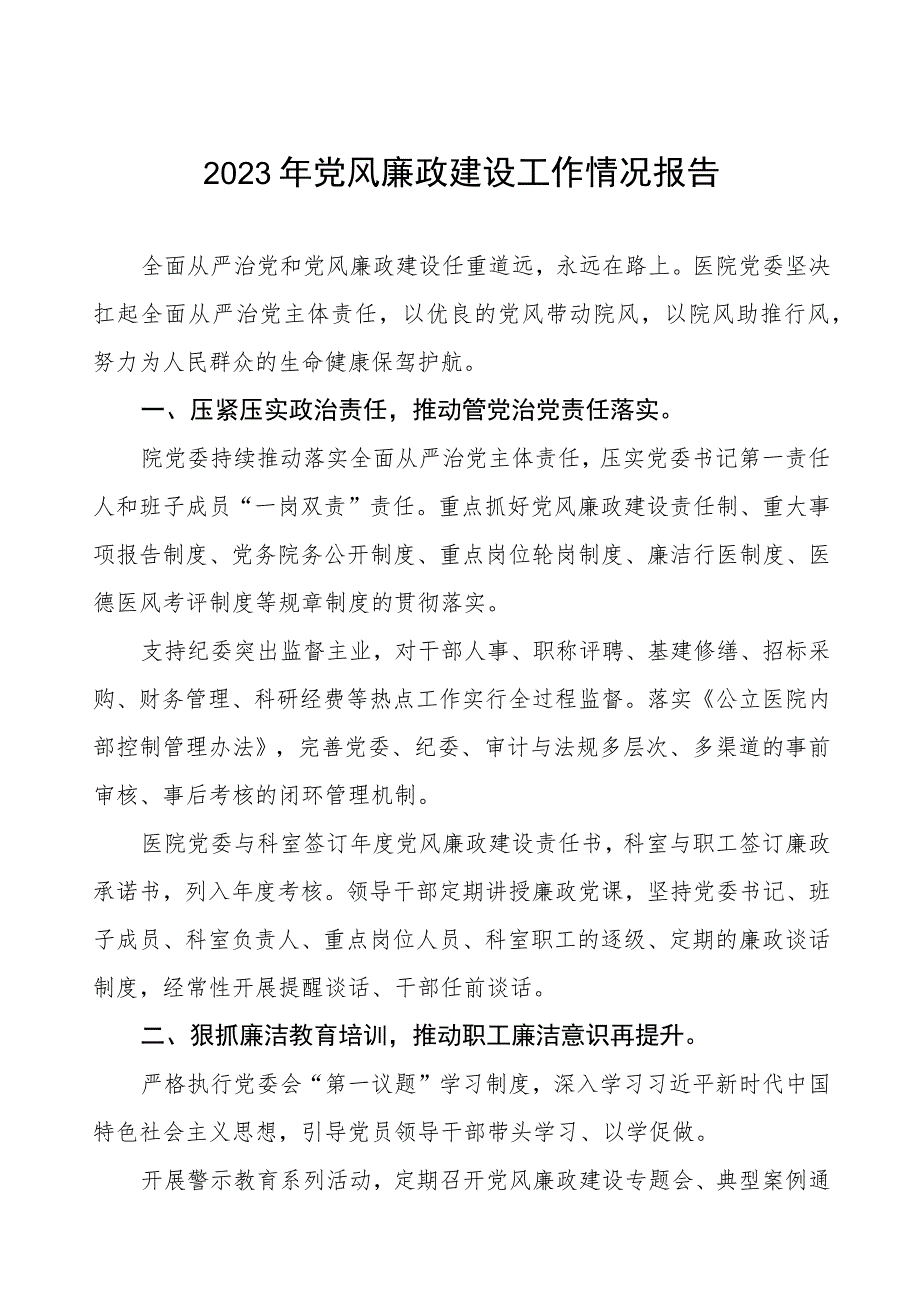 2023年党风廉政建设工作情况报告

全面从严治党和党风廉政建设任重道远，永远在路上。医院党委坚决扛起全面从严治党主体责任，以优良的党风带动院风，以院风助推行风，努力为人民群众的生命健康保驾护航。

一、压紧压实政治责任，推动管党治党责任落实。

院党委持续推动落实全面从严治党主体责任，压实党委书记第一责任人和班子成员“一岗双责”责任。重点抓好党风廉政建设责任制、重大事项报告制度、党务院务公开制度、重点岗位轮岗制度、廉洁行医制度、医德医风考评制度等规章制度的贯彻落实。

支持纪委突出监督主业，对干部人事、职称评聘、基建修缮、招标采购、财务管理、科研经费等热点工作实行全过程监督。落实《公立医院内部控制管理办法》，完善党委、纪委、审计与法规多层次、多渠道的事前审核、事后考核的闭环管理机制。

医院党委与科室签订年度党风廉政建设责任书，科室与职工签订廉政承诺书，列入年度考核。领导干部定期讲授廉政党课，坚持党委书记、班子成员、科室负责人、重点岗位人员、科室职工的逐级、定期的廉政谈话制度，经常性开展提醒谈话、干部任前谈话。

二、狠抓廉洁教育培训，推动职工廉洁意识再提升。

严格执行党委会“第一议题”学习制度，深入学习习近平新时代中国特色社会主义思想，引导党员领导干部带头学习、以学促做。

开展警示教育系列活动，定期召开党风廉政建设专题会、典型案例通